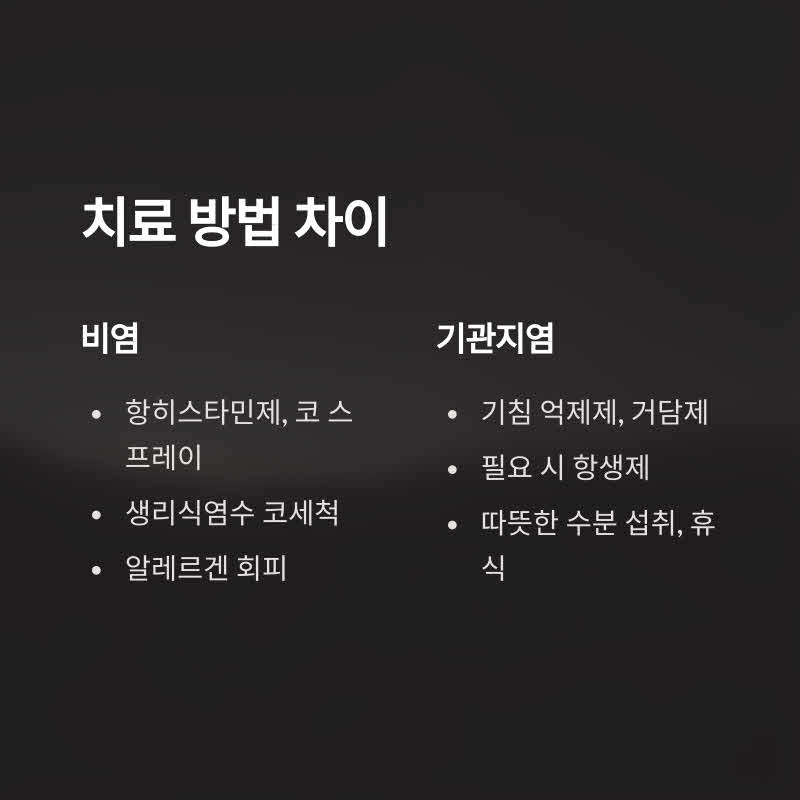 치료 방법 차이

비염

• 항히스타민제, 코 스프레이
• 생리식염수 코세척
• 알레르겐 회피

기관지염

• 기침 억제제, 거담제
• 필요 시 항생제
• 따뜻한 수분 섭취, 휴식